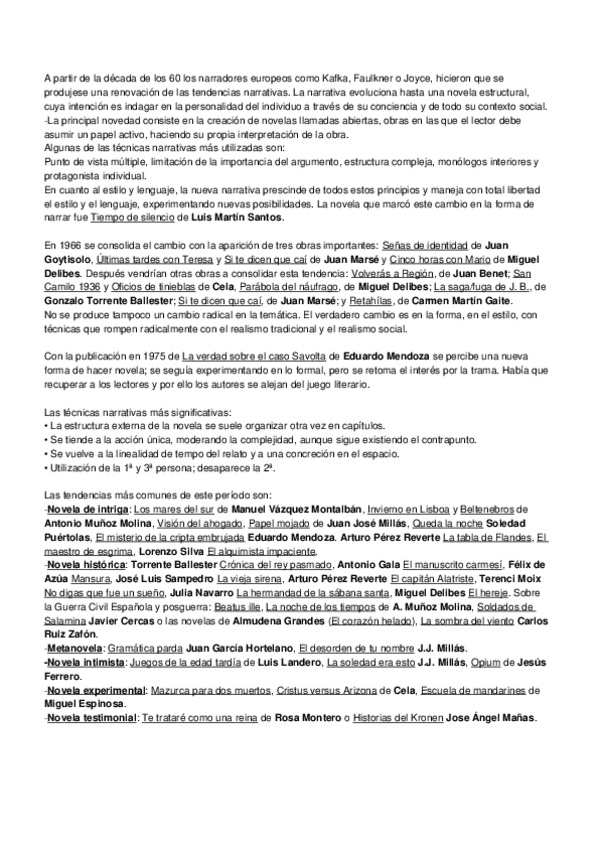 A partir de la década de los 60 los narradores europeos como Kafka, Faulkner o Joyce, hicieron que se produjese una renovación de las tendencias narrativas. La narrativa evoluciona hasta una novela estructural, cuya intención es indagar en la personalidad del individuo a través de su conciencia y de todo su contexto social.
-La principal novedad consiste en la creación de novelas llamadas abiertas, obras en las que el lector debe asumir un papel activo, haciendo su propia interpretación de la obra.
Algunas de las técnicas narrativas más utilizadas son:
Punto de vista múltiple, limitación de la importancia del argumento, estructura compleja, monólogos interiores y protagonista individual.
En cuanto al estilo y lenguaje, la nueva narrativa prescinde de todos estos principios y maneja con total libertad el estilo y el lenguaje, experimentando nuevas posibilidades. La novela que marcó este cambio en la forma de narrar fue Tiempo de silencio de Luis Martín Santos.

En 1966 se consolida el cambio con la aparición de tres obras importantes: Señas de identidad de Juan Goytisolo, Últimas tardes con Teresa y Si te dicen que caí de Juan Marsé y Cinco horas con Mario de Miguel Delibes. Después vendrían otras obras a consolidar esta tendencia: Volverás a Región, de Juan Benet; San Camilo 1936 y Oficios de tinieblas de Cela, Parábola del náufrago, de Miguel Delibes; La saga/fuga de J. B., de Gonzalo Torrente Ballester; Si te dicen que caí, de Juan Marsé; y Retahílas, de Carmen Martín Gaite.
No se produce tampoco un cambio radical en la temática. El verdadero cambio es en la forma, en el estilo, con técnicas que rompen radicalmente con el realismo tradicional y el realismo social.

Con la publicación en 1975 de La verdad sobre el caso Savolta de Eduardo Mendoza se percibe una nueva forma de hacer novela; se seguía experimentando en lo formal, pero se retoma el interés por la trama. Había que recuperar a los lectores y por ello los autores se alejan del juego literario.

Las técnicas narrativas más significativas:
• La estructura externa de la novela se suele organizar otra vez en capítulos.
• Se tiende a la acción única, moderando la complejidad, aunque sigue existiendo el contrapunto.
• Se vuelve a la linealidad de tempo del relato y a una concreción en el espacio.
• Utilización de la 1ª y 3ª persona; desaparece la 2ª.

Las tendencias más comunes de este período son:
-Novela de intriga: Los mares del sur de Manuel Vázquez Montalbán, Invierno en Lisboa y Beltenebros de Antonio Muñoz Molina, Visión del ahogado, Papel mojado de Juan José Millás, Queda la noche Soledad Puértolas, El misterio de la cripta embrujada Eduardo Mendoza. Arturo Pérez Reverte La tabla de Flandes, El maestro de esgrima, Lorenzo Silva El alquimista impaciente.
-Novela histórica: Torrente Ballester Crónica del rey pasmado, Antonio Gala El manuscrito carmesí, Félix de Azúa Mansura, José Luis Sampedro La vieja sirena, Arturo Pérez Reverte El capitán Alatriste, Terenci Moix No digas que fue un sueño, Julia Navarro La hermandad de la sábana santa, Miguel Delibes El hereje. Sobre la Guerra Civil Española y posguerra: Beatus ille, La noche de los tiempos de A. Muñoz Molina, Soldados de Salamina Javier Cercas o las novelas de Almudena Grandes (El corazón helado), La sombra del viento Carlos Ruiz Zafón.
-Metanovela: Gramática parda Juan García Hortelano, El desorden de tu nombre J.J. Millás.
-Novela intimista: Juegos de la edad tardía de Luis Landero, La soledad era esto J.J. Millás, Opium de Jesús Ferrero.
-Novela experimental: Mazurca para dos muertos, Cristus versus Arizona de Cela, Escuela de mandarines de Miguel Espinosa.
-Novela testimonial: Te trataré como una reina de Rosa Montero o Historias del Kronen Jose Ángel Mañas.